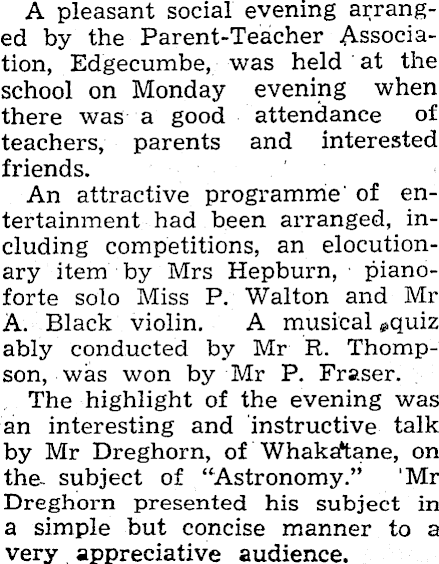 A pleasant social evening arranged by the Parent-Teacher Association, Edgecumbe, was held at the school on Monday evening when there was a good attendance of teachers, parents and interested friends.

An attractive programme of entertainment had been arranged, including competitions, an elocutionary item by Mrs Hepburn, pianoforte solo Miss P. Walton and Mr A. Black violin. A musical quiz ably conducted by Mr R. Thompson, was won by Mr P. Fraser.

The highlight of the evening was an interesting and instructive talk by Mr Dreghorn, of Whakatane, on the subject of "Astronomy." Mr Dreghorn presented his subject in a simple but concise manner to a very appreciative audience.